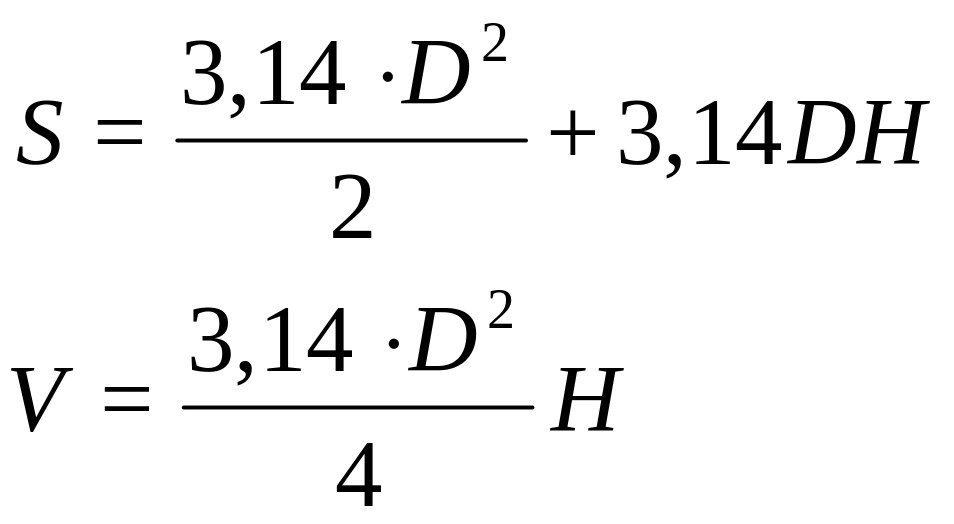 $S = \frac{3,14 \cdot D^2}{2} + 3,14DH$

$V = \frac{3,14 \cdot D^2}{4} H$